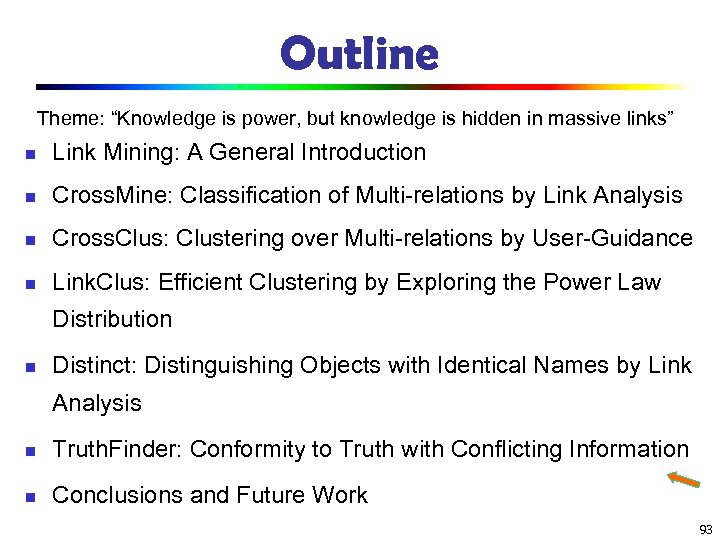 Outline

Theme: “Knowledge is power, but knowledge is hidden in massive links”

- Link Mining: A General Introduction
- CrossMine: Classification of Multi-relations by Link Analysis
- CrossClus: Clustering over Multi-relations by User-Guidance
- LinkClus: Efficient Clustering by Exploring the Power Law Distribution
- Distinct: Distinguishing Objects with Identical Names by Link Analysis
- TruthFinder: Conformity to Truth with Conflicting Information
- Conclusions and Future Work

93